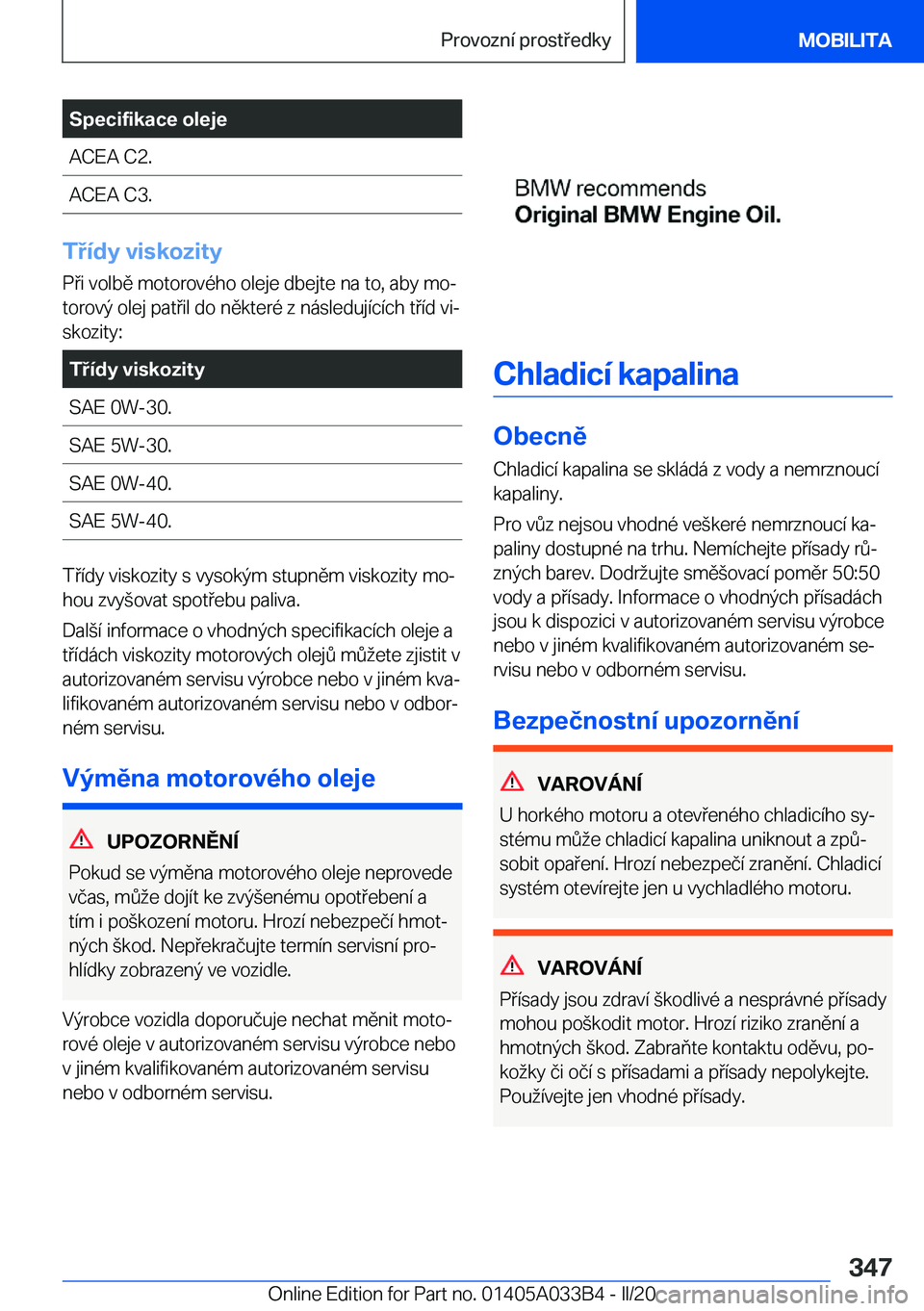 Provozní prostředky MOBILITA

| Specifikace oleje |
|---|
| ACEA C2. |
| ACEA C3. |

Třídy viskozity

Při volbě motorového oleje dbejte na to, aby motorový olej patřil do některé z následujících tříd viskozity:

| Třídy viskozity |
|---|
| SAE 0W-30. |
| SAE 5W-30. |
| SAE 0W-40. |
| SAE 5W-40. |

Třídy viskozity s vysokým stupněm viskozity mohou zvyšovat spotřebu paliva.

Další informace o vhodných specifikacích oleje a třídách viskozity motorových olejů můžete zjistit v autorizovaném servisu výrobce nebo v jiném kvalifikovaném autorizovaném servisu nebo v odborném servisu.

Výměna motorového oleje

UPOZORNĚNÍ

Pokud se výměna motorového oleje neprovede včas, může dojít ke zvýšenému opotřebení a tím i poškození motoru. Hrozí nebezpečí hmotných škod. Nepřekračujte termín servisní prohlídky zobrazený ve vozidle.

Výrobce vozidla doporučuje nechat měnit motorové oleje v autorizovaném servisu výrobce nebo v jiném kvalifikovaném autorizovaném servisu nebo v odborném servisu.

BMW recommends
Original BMW Engine Oil.

Chladicí kapalina

Obecně

Chladicí kapalina se skládá z vody a nemrznoucí kapaliny.

Pro vůz nejsou vhodné veškeré nemrznoucí kapaliny dostupné na trhu. Nemíchejte přísady různých barev. Dodržujte směšovací poměr 50:50 vody a přísady. Informace o vhodných přísadách jsou k dispozici v autorizovaném servisu výrobce nebo v jiném kvalifikovaném autorizovaném servisu nebo v odborném servisu.

Bezpečnostní upozornění

VAROVÁNÍ

U horkého motoru a otevřeného chladicího systému může chladicí kapalina uniknout a způsobit opaření. Hrozí nebezpečí zranění. Chladicí systém otevírejte jen u vychladlého motoru.

VAROVÁNÍ

Přísady jsou zdraví škodlivé a nesprávné přísady mohou poškodit motor. Hrozí riziko zranění a hmotných škod. Zabraňte kontaktu oděvu, pokožky či očí s přísadami a přísady nepolykejte. Používejte jen vhodné přísady.

347

Online Edition for Part no. 01405A033B4 - II/20 carmanualsonline.info